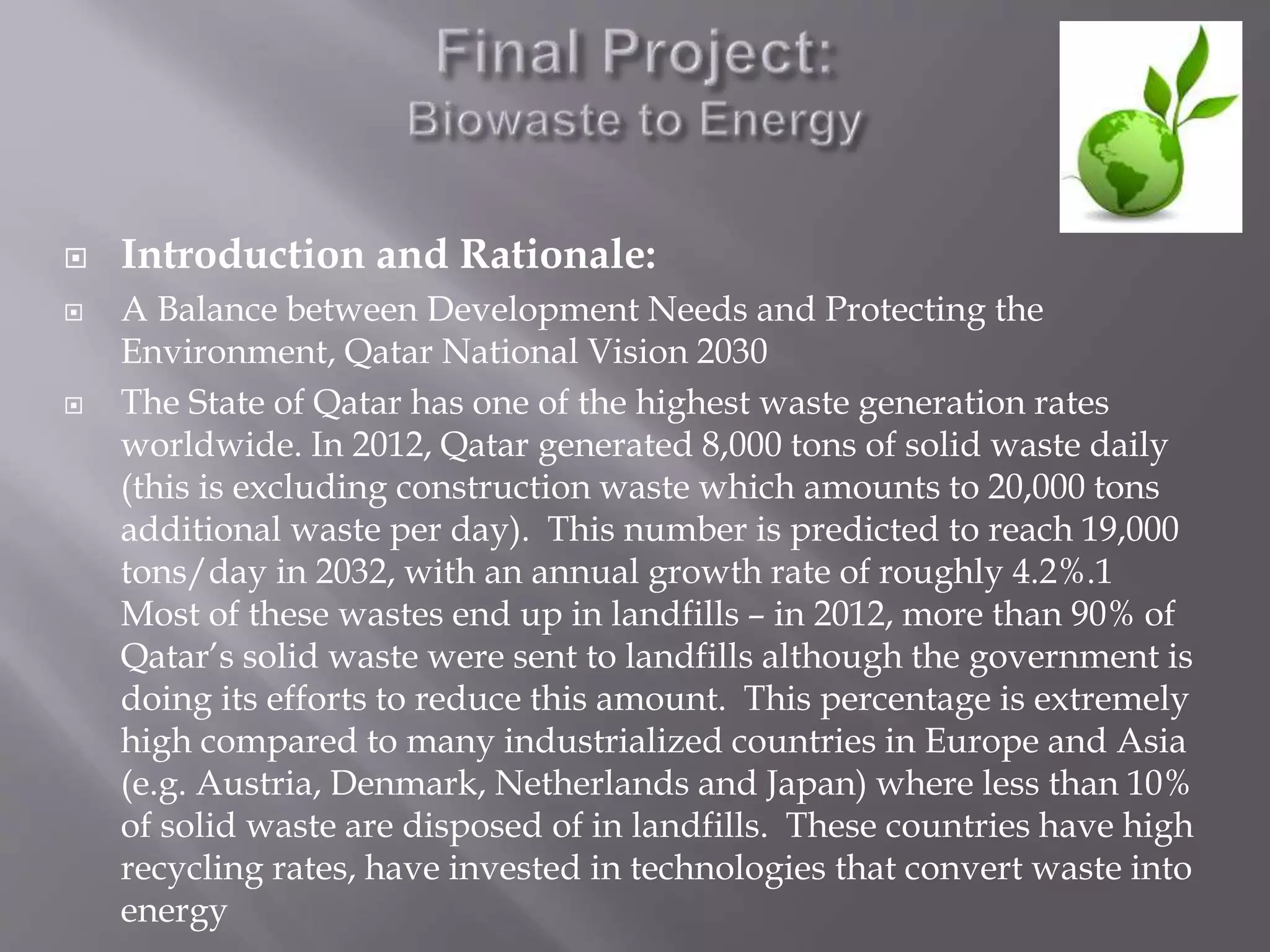 Final Project:
Biowaste to Energy

Introduction and Rationale:

A Balance between Development Needs and Protecting the Environment, Qatar National Vision 2030

The State of Qatar has one of the highest waste generation rates worldwide. In 2012, Qatar generated 8,000 tons of solid waste daily (this is excluding construction waste which amounts to 20,000 tons additional waste per day). This number is predicted to reach 19,000 tons/day in 2032, with an annual growth rate of roughly 4.2%.1 Most of these wastes end up in landfills – in 2012, more than 90% of Qatar's solid waste were sent to landfills although the government is doing its efforts to reduce this amount. This percentage is extremely high compared to many industrialized countries in Europe and Asia (e.g. Austria, Denmark, Netherlands and Japan) where less than 10% of solid waste are disposed of in landfills. These countries have high recycling rates, have invested in technologies that convert waste into energy